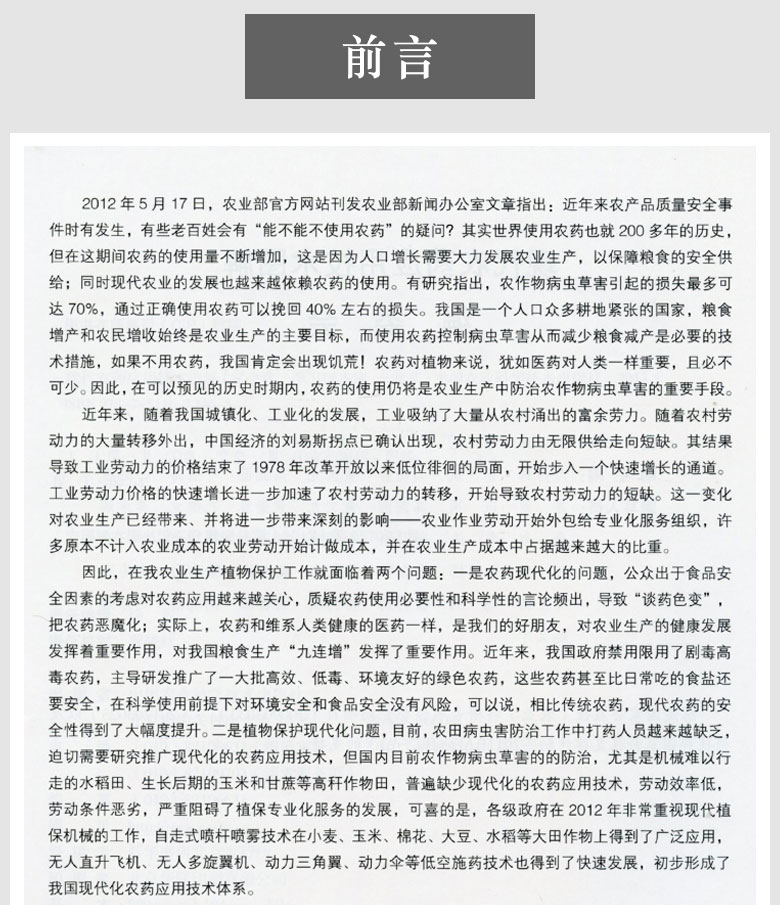 前言

2012 年 5 月 17 日，农业部官方网站刊发农业部新闻办公室文章指出：近年来农产品质量安全事件时有发生，有些老百姓会有“能不能不使用农药”的疑问？其实世界使用农药也就 200 多年的历史，但在这期间农药的使用量不断增加，这是因为人口增长需要大力发展农业生产，以保障粮食的安全供给；同时现代农业的发展也越来越依赖农药的使用。有研究指出，农作物病虫草害引起的损失最多可达 70%，通过正确使用农药可以挽回 40% 左右的损失。我国是一个人口众多耕地紧张的国家，粮食增产和农民增收始终是农业生产的主要目标，而使用农药控制病虫草害从而减少粮食减产是必要的技术措施，如果不用农药，我国肯定会出现饥荒！农药对植物来说，犹如医药对人类一样重要，且必不可少。因此，在可以预见的历史时期内，农药的使用仍将是农业生产中防治农作物病虫草害的重要手段。

近年来，随着我国城镇化、工业化的发展，工业吸纳了大量从农村涌出的富余劳力。随着农村劳动力的大量转移外出，中国经济的刘易斯拐点已确认出现，农村劳动力由无限供给走向短缺。其结果导致工业劳动力的价格结束了 1978 年改革开放以来低位徘徊的局面，开始步入一个快速增长的通道。工业劳动力价格的快速增长进一步加速了农村劳动力的转移，开始导致农村劳动力的短缺。这一变化对农业生产已经带来、并将进一步带来深刻的影响——农业作业劳动开始外包给专业化服务组织，许多原本不计入农业成本的农业劳动开始计做成本，并在农业生产成本中占据越来越大的比重。

因此，在我农业生产植物保护工作就面临着两个问题：一是农药现代化的问题，公众出于食品安全因素的考虑对农药应用越来越关心，质疑农药使用必要性和科学性的言论频出，导致“谈药色变”，把农药恶魔化；实际上，农药和维系人类健康的医药一样，是我们的好朋友，对农业生产的健康发展发挥着重要作用，对我国粮食生产“九连增”发挥了重要作用。近年来，我国政府禁用限用了剧毒高毒农药，主导研发推广了一大批高效、低毒、环境友好的绿色农药，这些农药甚至比日常吃的食盐还要安全，在科学使用前提下对环境安全和食品安全没有风险，可以说，相比传统农药，现代农药的安全性得到了大幅度提升。二是植物保护现代化问题，目前，农田病虫害防治工作中打药人员越来越缺乏，迫切需要研究推广现代化的农药应用技术，但国内目前农作物病虫草害的的防治，尤其是机械难以行走的水稻田、生长后期的玉米和甘蔗等高秆作物田，普遍缺少现代化的农药应用技术，劳动效率低，劳动条件恶劣，严重阻碍了植保专业化服务的发展，可喜的是，各级政府在 2012 年非常重视现代植保机械的工作，自走式喷杆喷雾技术在小麦、玉米、棉花、大豆、水稻等大田作物上得到了广泛应用，无人直升飞机、无人多旋翼机、动力三角翼、动力伞等低空施药技术也得到了快速发展，初步形成了我国现代化农药应用技术体系。